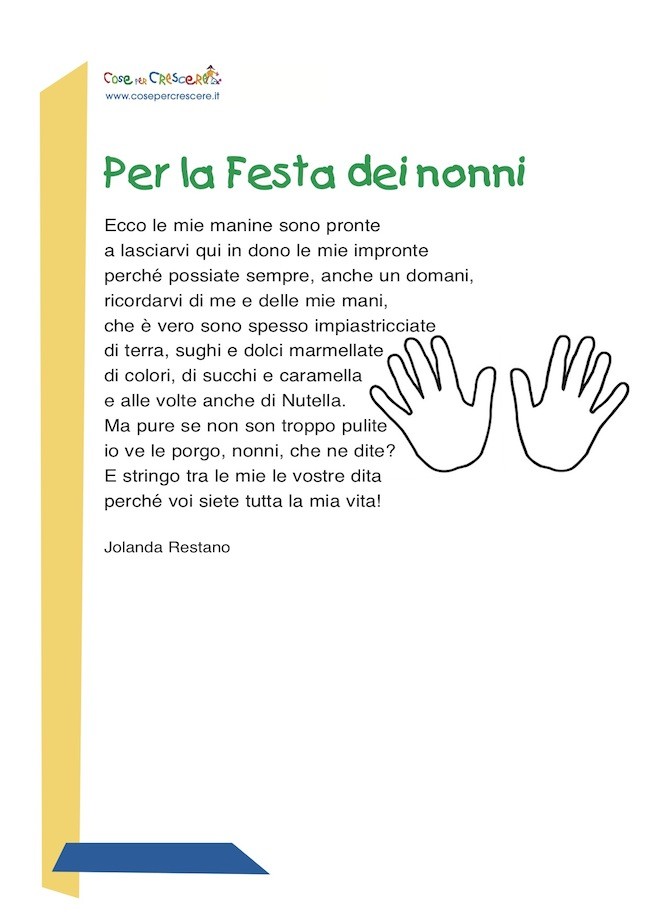 Cose per Crescere
www.cosepercrescere.it

Per la Festa dei nonni

Ecco le mie manine sono pronte
a lasciarvi qui in dono le mie impronte
perché possiate sempre, anche un domani,
ricordarvi di me e delle mie mani,
che è vero sono spesso impiastricciate
di terra, sughi e dolci marmellate
di colori, di succhi e caramella
e alle volte anche di Nutella.
Ma pure se non son troppo pulite
io ve le porgo, nonni, che ne dite?
E stringo tra le mie le vostre dita
perché voi siete tutta la mia vita!

Jolanda Restano